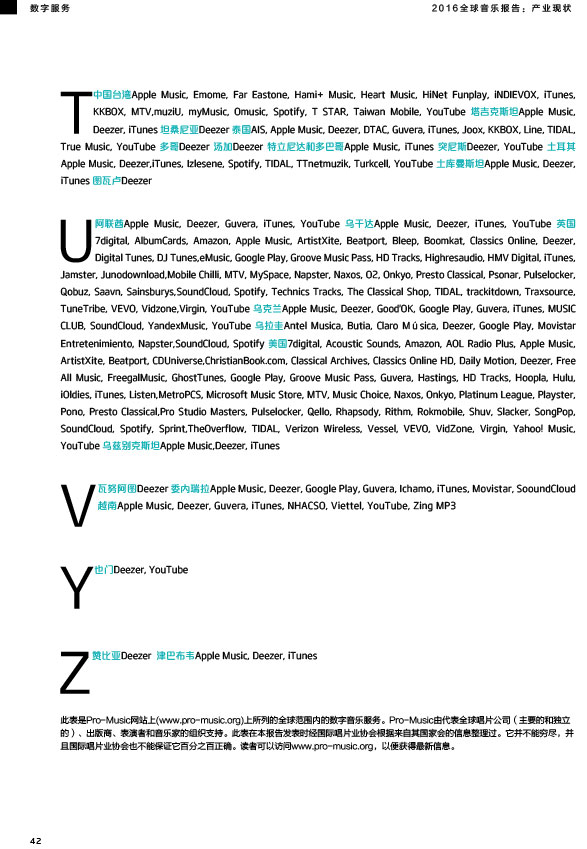 数字服务

2016全球音乐报告：产业现状

T 中国台湾Apple Music, Emome, Far Eastone, Hami+ Music, Heart Music, HiNet Funplay, iNDIEVOX, iTunes, KKBOX, MTV,muziU, myMusic, Omusic, Spotify, T STAR, Taiwan Mobile, YouTube 塔吉克斯坦Apple Music, Deezer, iTunes 坦桑尼亚Deezer 泰国AIS, Apple Music, Deezer, DTAC, Guvera, iTunes, Joox, KKBOX, Line, TIDAL, True Music, YouTube 多哥Deezer 汤加Deezer 特立尼达和多巴哥Apple Music, iTunes 突尼斯Deezer, YouTube 土耳其Apple Music, Deezer,iTunes, Izlesene, Spotify, TIDAL, TTnetmuzik, Turkcell, YouTube 土库曼斯坦Apple Music, Deezer, iTunes 图瓦卢Deezer

U 阿联酋Apple Music, Deezer, Guvera, iTunes, YouTube 乌干达Apple Music, Deezer, iTunes, YouTube 英国7digital, AlbumCards, Amazon, Apple Music, ArtistXite, Beatport, Bleep, Boomkat, Classics Online, Deezer, Digital Tunes, DJ Tunes,eMusic, Google Play, Groove Music Pass, HD Tracks, Highresaudio, HMV Digital, iTunes, Jamster, Junodownload,Mobile Chilli, MTV, MySpace, Napster, Naxos, O2, Onkyo, Presto Classical, Psonar, Pulselocker, Qobuz, Saavn, Sainsburys,SoundCloud, Spotify, Technics Tracks, The Classical Shop, TIDAL, trackitdown, Traxsource, TuneTribe, VEVO, Vidzone,Virgin, YouTube 乌克兰Apple Music, Deezer, Good'OK, Google Play, Guvera, iTunes, MUSIC CLUB, SoundCloud, YandexMusic, YouTube 乌拉圭Antel Musica, Butia, Claro Mú sica, Deezer, Google Play, Movistar Entretenimiento, Napster,SoundCloud, Spotify 美国7digital, Acoustic Sounds, Amazon, AOL Radio Plus, Apple Music, ArtistXite, Beatport, CDUniverse,ChristianBook.com, Classical Archives, Classics Online HD, Daily Motion, Deezer, Free All Music, FreegalMusic, GhostTunes, Google Play, Groove Music Pass, Guvera, Hastings, HD Tracks, Hoopla, Hulu, iOldies, iTunes, Listen,MetroPCS, Microsoft Music Store, MTV, Music Choice, Naxos, Onkyo, Platinum League, Playster, Pono, Presto Classical,Pro Studio Masters, Pulselocker, Qello, Rhapsody, Rithm, Rokmobile, Shuv, Slacker, SongPop, SoundCloud, Spotify, Sprint,TheOverflow, TIDAL, Verizon Wireless, Vessel, VEVO, VidZone, Virgin, Yahoo! Music, YouTube 乌兹别克斯坦Apple Music,Deezer, iTunes

V 瓦努阿图Deezer 委内瑞拉Apple Music, Deezer, Google Play, Guvera, Ichamo, iTunes, Movistar, SooundCloud 越南Apple Music, Deezer, Guvera, iTunes, NHACSO, Viettel, YouTube, Zing MP3

Y 也门Deezer, YouTube

Z 赞比亚Deezer 津巴布韦Apple Music, Deezer, iTunes

此表是Pro-Music网站上(www.pro-music.org)上所列的全球范围内的数字音乐服务。Pro-Music由代表全球唱片公司（主要的和独立的）、出版商、表演者和音乐家的组织支持。此表在本报告发表时经国际唱片业协会根据来自其国家会的信息整理过。它并不能穷尽，并且国际唱片业协会也不能保证它百分之百正确。读者可以访问www.pro-music.org，以便获得最新信息。

42